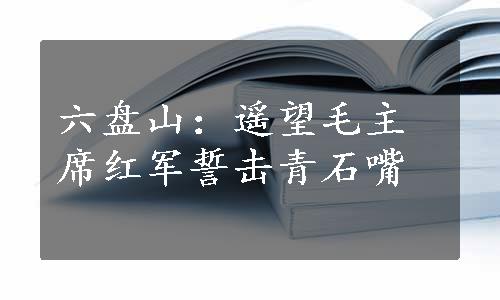 六盘山：遥望毛主席红军誓击青石嘴